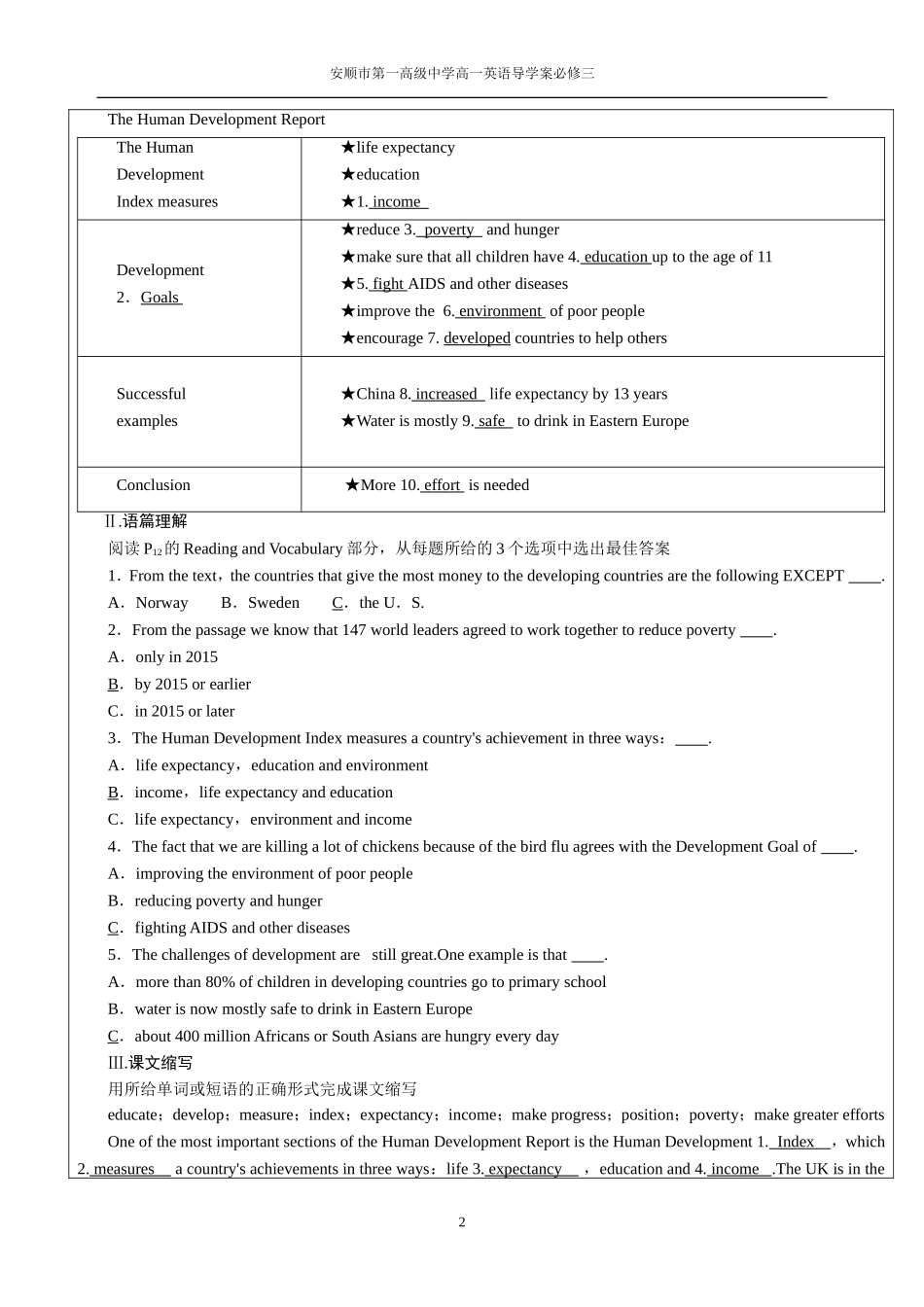 安顺市第一高级中学高一英语导学案必修三

The Human Development Report

| The Human Development Index measures | ★life expectancy ★education ★1. income |
|---|---|
| Development 2．Goals | ★reduce 3. poverty and hunger ★make sure that all children have 4. education up to the age of 11 ★5. fight AIDS and other diseases ★improve the 6. environment of poor people ★encourage 7. developed countries to help others |
| Successful examples | ★China 8. increased life expectancy by 13 years ★Water is mostly 9. safe to drink in Eastern Europe |
| Conclusion | ★More 10. effort is needed |

Ⅱ.语篇理解

阅读 $P_{12}$ 的 Reading and Vocabulary 部分，从每题所给的 3 个选项中选出最佳答案

1．From the text，the countries that give the most money to the developing countries are the following EXCEPT ____.

A．Norway B．Sweden C．the U．S.

2．From the passage we know that 147 world leaders agreed to work together to reduce poverty ____.

A．only in 2015

B．by 2015 or earlier

C．in 2015 or later

3．The Human Development Index measures a country's achievement in three ways：____.

A．life expectancy，education and environment

B．income，life expectancy and education

C．life expectancy，environment and income

4．The fact that we are killing a lot of chickens because of the bird flu agrees with the Development Goal of ____.

A．improving the environment of poor people

B．reducing poverty and hunger

C．fighting AIDS and other diseases

5．The challenges of development are still great.One example is that ____.

A．more than 80% of children in developing countries go to primary school

B．water is now mostly safe to drink in Eastern Europe

C．about 400 million Africans or South Asians are hungry every day

Ⅲ.课文缩写

用所给单词或短语的正确形式完成课文缩写

educate；develop；measure；index；expectancy；income；make progress；position；poverty；make greater efforts

One of the most important sections of the Human Development Report is the Human Development 1. Index ，which 2. measures a country's achievements in three ways：life 3. expectancy ，education and 4. income .The UK is in the

2